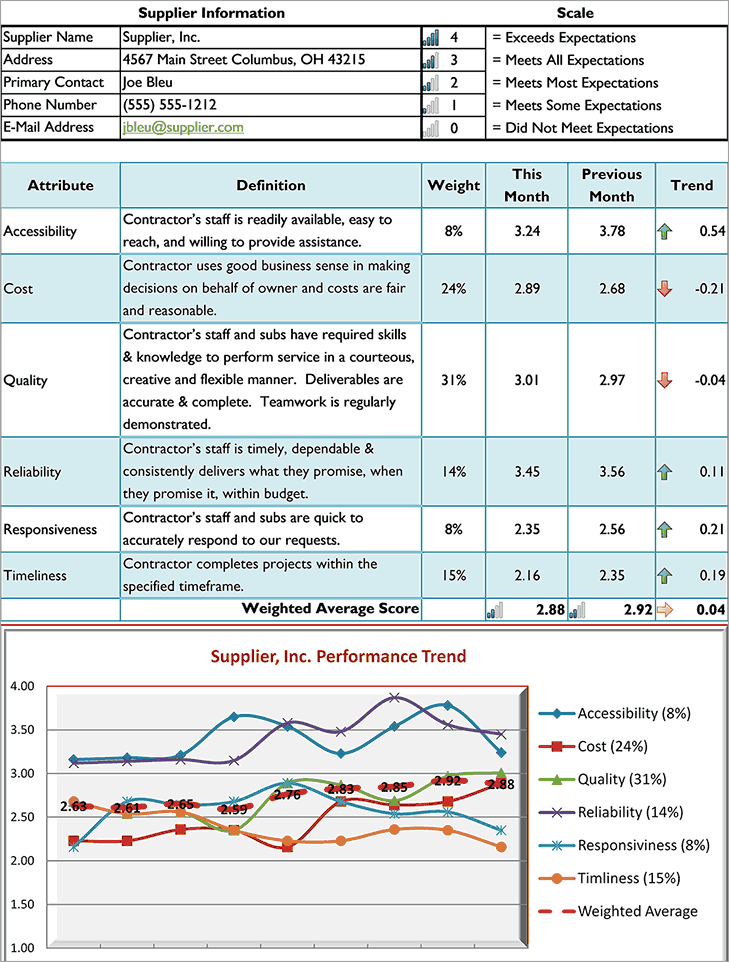 | Supplier Information | | Scale | |
|---|---|---|---|
| Supplier Name | Supplier, Inc. | 4 | = Exceeds Expectations |
| Address | 4567 Main Street Columbus, OH 43215 | 3 | = Meets All Expectations |
| Primary Contact | Joe Bleu | 2 | = Meets Most Expectations |
| Phone Number | (555) 555-1212 | 1 | = Meets Some Expectations |
| E-Mail Address | jbleu@supplier.com | 0 | = Did Not Meet Expectations |

| Attribute | Definition | Weight | This Month | Previous Month | Trend |
|---|---|---|---|---|---|
| Accessibility | Contractor's staff is readily available, easy to reach, and willing to provide assistance. | 8% | 3.24 | 3.78 | 0.54 |
| Cost | Contractor uses good business sense in making decisions on behalf of owner and costs are fair and reasonable. | 24% | 2.89 | 2.68 | -0.21 |
| Quality | Contractor's staff and subs have required skills & knowledge to perform service in a courteous, creative and flexible manner. Deliverables are accurate & complete. Teamwork is regularly demonstrated. | 31% | 3.01 | 2.97 | -0.04 |
| Reliability | Contractor's staff is timely, dependable & consistently delivers what they promise, when they promise it, within budget. | 14% | 3.45 | 3.56 | 0.11 |
| Responsiveness | Contractor's staff and subs are quick to accurately respond to our requests. | 8% | 2.35 | 2.56 | 0.21 |
| Timeliness | Contractor completes projects within the specified timeframe. | 15% | 2.16 | 2.35 | 0.19 |
| | Weighted Average Score | | 2.88 | 2.92 | 0.04 |

Supplier, Inc. Performance Trend

4.00
3.50
3.00
2.50
2.00
1.50
1.00

2.63 2.61 2.65 2.59 2.76 2.83 2.85 2.92 2.88

Accessibility (8%)
Cost (24%)
Quality (31%)
Reliability (14%)
Responsiviness (8%)
Timliness (15%)
Weighted Average